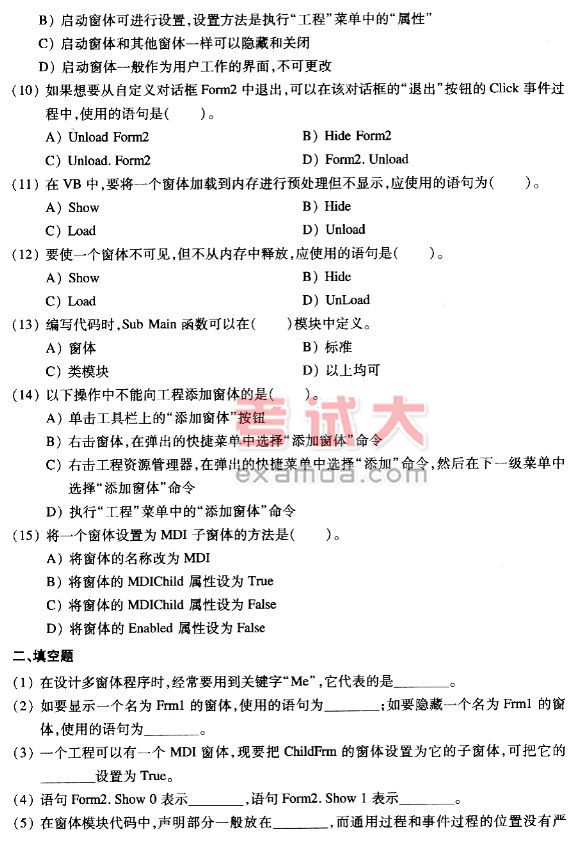 B）启动窗体可进行设置，设置方法是执行“工程”菜单中的“属性”
C）启动窗体和其他窗体一样可以隐藏和关闭
D）启动窗体一般作为用户工作的界面，不可更改

（10）如果想要从自定义对话框 Form2 中退出，可以在该对话框的“退出”按钮的 Click 事件过程中，使用的语句是（　　）。
A）Unload Form2
B）Hide Form2
C）Unload. Form2
D）Form2. Unload

（11）在 VB 中，要将一个窗体加载到内存进行预处理但不显示，应使用的语句为（　　）。
A）Show
B）Hide
C）Load
D）Unload

（12）要使一个窗体不可见，但不从内存中释放，应使用的语句是（　　）。
A）Show
B）Hide
C）Load
D）UnLoad

（13）编写代码时，Sub Main 函数可以在（　　）模块中定义。
A）窗体
B）标准
C）类模块
D）以上均可

（14）以下操作中不能向工程添加窗体的是（　　）。
A）单击工具栏上的“添加窗体”按钮
B）右击窗体，在弹出的快捷菜单中选择“添加窗体”命令
C）右击工程资源管理器，在弹出的快捷菜单中选择“添加”命令，然后在下一级菜单中选择“添加窗体”命令
D）执行“工程”菜单中的“添加窗体”命令

考试大
examda.com

（15）将一个窗体设置为 MDI 子窗体的方法是（　　）。
A）将窗体的名称改为 MDI
B）将窗体的 MDIChild 属性设为 True
C）将窗体的 MDIChild 属性设为 False
D）将窗体的 Enabled 属性设为 False

二、填空题

（1）在设计多窗体程序时，经常要用到关键字“Me”，它代表的是________。
（2）如要显示一个名为 Frm1 的窗体，使用的语句为________；如要隐藏一个名为 Frm1 的窗体，使用的语句为________。
（3）一个工程可以有一个 MDI 窗体，现要把 ChildFrm 的窗体设置为它的子窗体，可把它的________设置为 True。
（4）语句 Form2. Show 0 表示________，语句 Form2. Show 1 表示________。
（5）在窗体模块代码中，声明部分一般放在________，而通用过程和事件过程的位置没有严